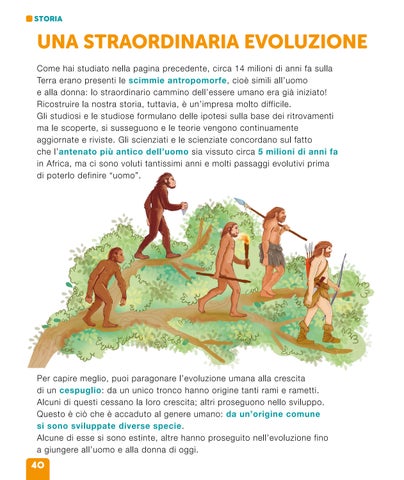 STORIA

UNA STRAORDINARIA EVOLUZIONE

Come hai studiato nella pagina precedente, circa 14 milioni di anni fa sulla Terra erano presenti le scimmie antropomorfe, cioè simili all'uomo e alla donna: lo straordinario cammino dell'essere umano era già iniziato! Ricostruire la nostra storia, tuttavia, è un'impresa molto difficile. Gli studiosi e le studiose formulano delle ipotesi sulla base dei ritrovamenti ma le scoperte, si susseguono e le teorie vengono continuamente aggiornate e riviste. Gli scienziati e le scienziate concordano sul fatto che l'antenato più antico dell'uomo sia vissuto circa 5 milioni di anni fa in Africa, ma ci sono voluti tantissimi anni e molti passaggi evolutivi prima di poterlo definire "uomo".

Per capire meglio, puoi paragonare l'evoluzione umana alla crescita di un cespuglio: da un unico tronco hanno origine tanti rami e rametti. Alcuni di questi cessano la loro crescita; altri proseguono nello sviluppo. Questo è ciò che è accaduto al genere umano: da un'origine comune si sono sviluppate diverse specie.
Alcune di esse si sono estinte, altre hanno proseguito nell'evoluzione fino a giungere all'uomo e alla donna di oggi.

40